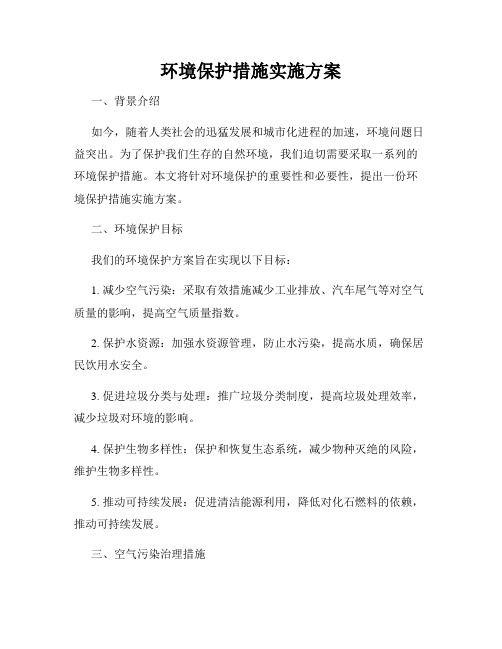 环境保护措施实施方案

一、背景介绍

如今，随着人类社会的迅猛发展和城市化进程的加速，环境问题日益突出。为了保护我们生存的自然环境，我们迫切需要采取一系列的环境保护措施。本文将针对环境保护的重要性和必要性，提出一份环境保护措施实施方案。

二、环境保护目标

我们的环境保护方案旨在实现以下目标：

1. 减少空气污染：采取有效措施减少工业排放、汽车尾气等对空气质量的影响，提高空气质量指数。

2. 保护水资源：加强水资源管理，防止水污染，提高水质，确保居民饮用水安全。

3. 促进垃圾分类与处理：推广垃圾分类制度，提高垃圾处理效率，减少垃圾对环境的影响。

4. 保护生物多样性：保护和恢复生态系统，减少物种灭绝的风险，维护生物多样性。

5. 推动可持续发展：促进清洁能源利用，降低对化石燃料的依赖，推动可持续发展。

三、空气污染治理措施